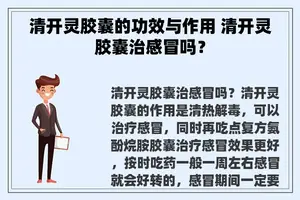 清开灵胶囊的功效与作用 清开灵胶囊治感冒吗？

清开灵胶囊治感冒吗？清开灵胶囊的作用是清热解毒，可以治疗感冒，同时再吃点复方氨酚烷胺胶囊治疗感冒效果更好，按时吃药一般一周左右感冒就会好转的，感冒期间一定要